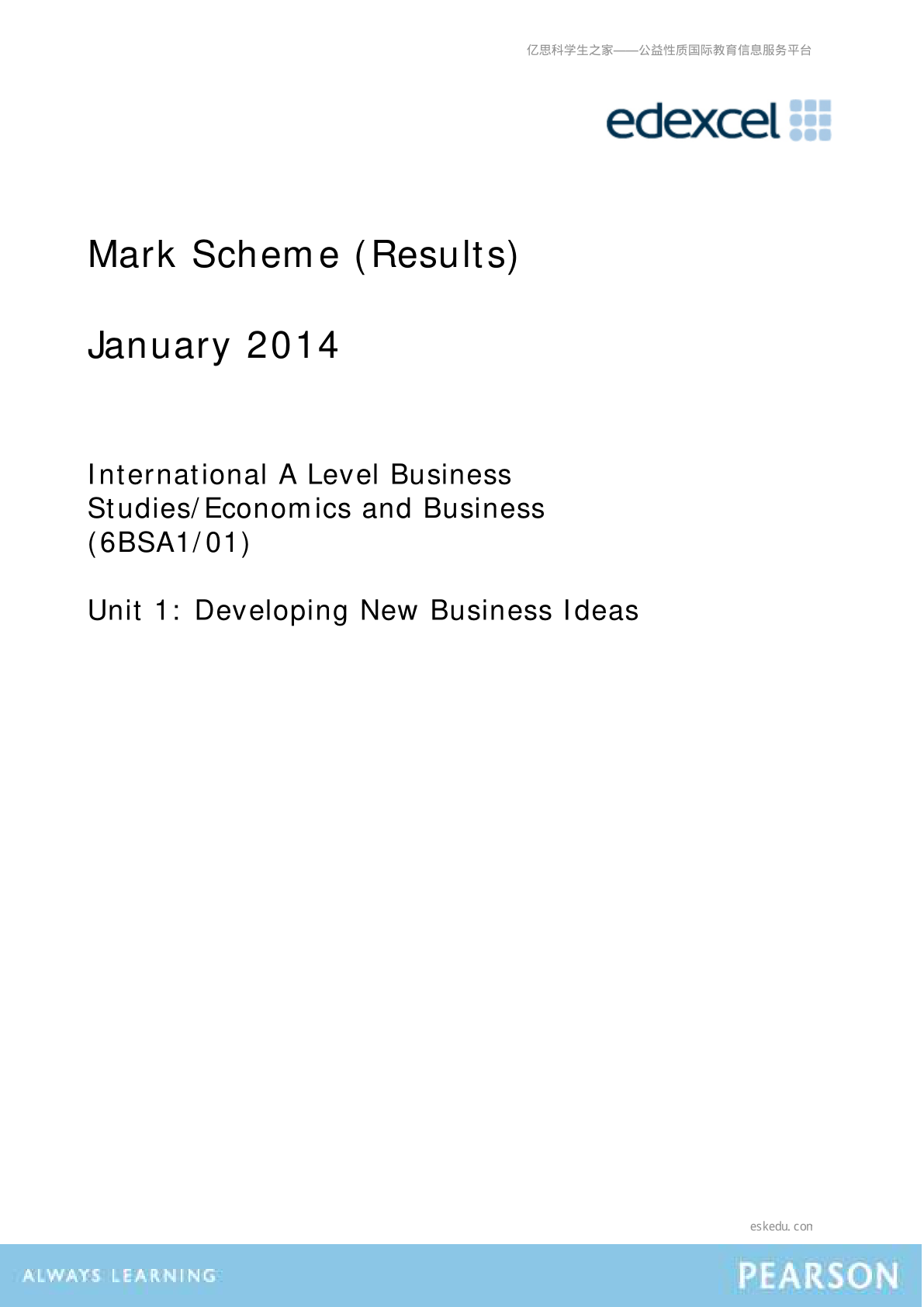 亿思科学生之家——公益性质国际教育信息服务平台

edexcel

Mark Scheme (Results)

January 2014

International A Level Business Studies/Economics and Business (6BSA1/01)

Unit 1: Developing New Business Ideas

eskedu.con

ALWAYS LEARNING

PEARSON